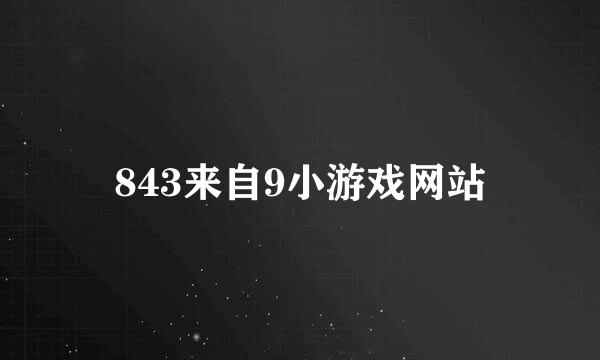 843来自9小游戏网站